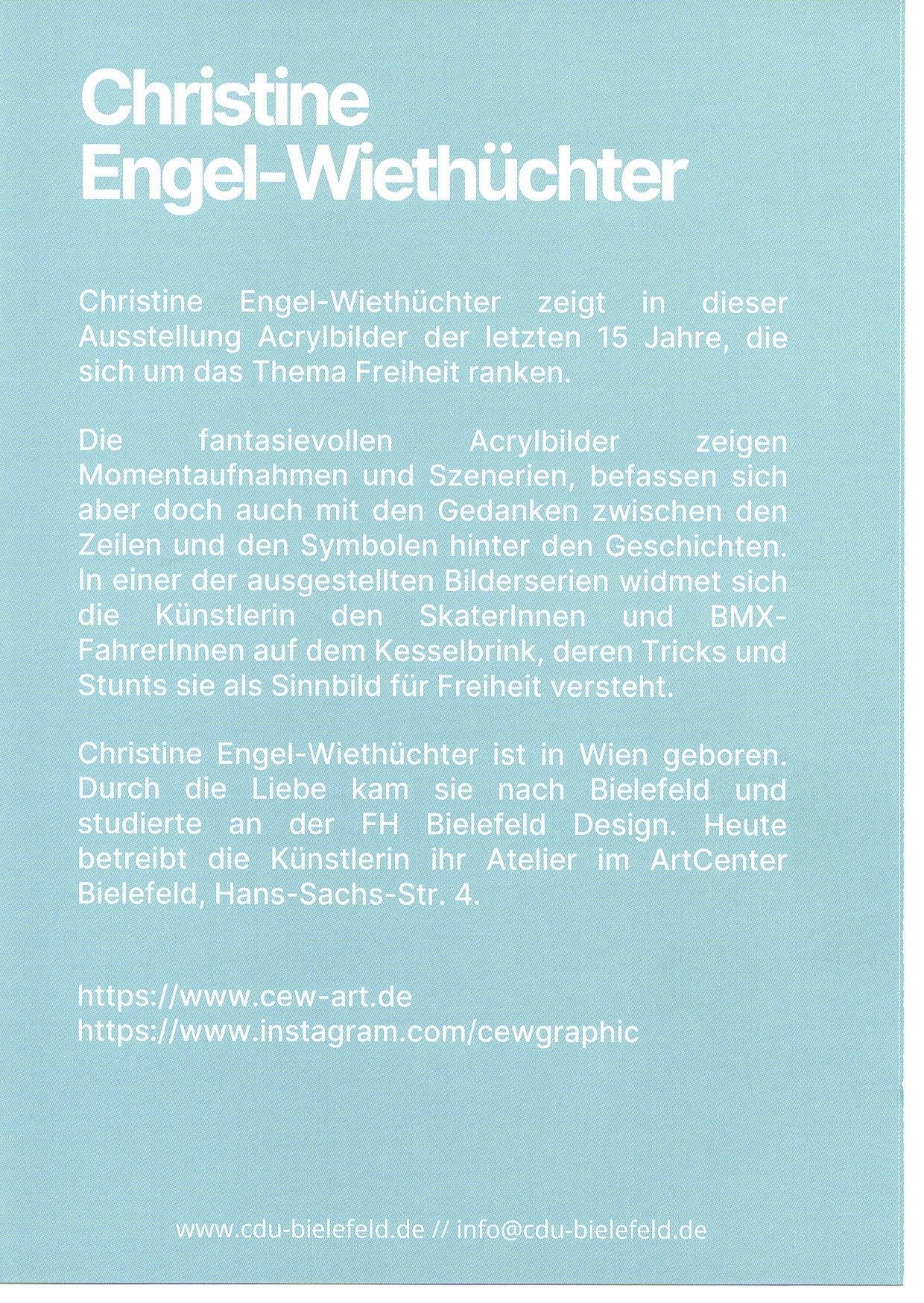 Christine Engel-Wiethüchter

Christine Engel-Wiethüchter zeigt in dieser Ausstellung Acrylbilder der letzten 15 Jahre, die sich um das Thema Freiheit ranken.

Die fantasievollen Acrylbilder zeigen Momentaufnahmen und Szenerien, befassen sich aber doch auch mit den Gedanken zwischen den Zeilen und den Symbolen hinter den Geschichten. In einer der ausgestellten Bilderserien widmet sich die Künstlerin den SkaterInnen und BMX-FahrerInnen auf dem Kesselbrink, deren Tricks und Stunts sie als Sinnbild für Freiheit versteht.

Christine Engel-Wiethüchter ist in Wien geboren. Durch die Liebe kam sie nach Bielefeld und studierte an der FH Bielefeld Design. Heute betreibt die Künstlerin ihr Atelier im ArtCenter Bielefeld, Hans-Sachs-Str. 4.

https://www.cew-art.de
https://www.instagram.com/cewgraphic

www.cdu-bielefeld.de // info@cdu-bielefeld.de